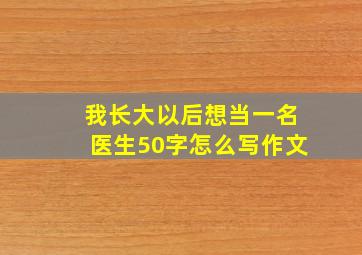 我长大以后想当一名医生50字怎么写作文